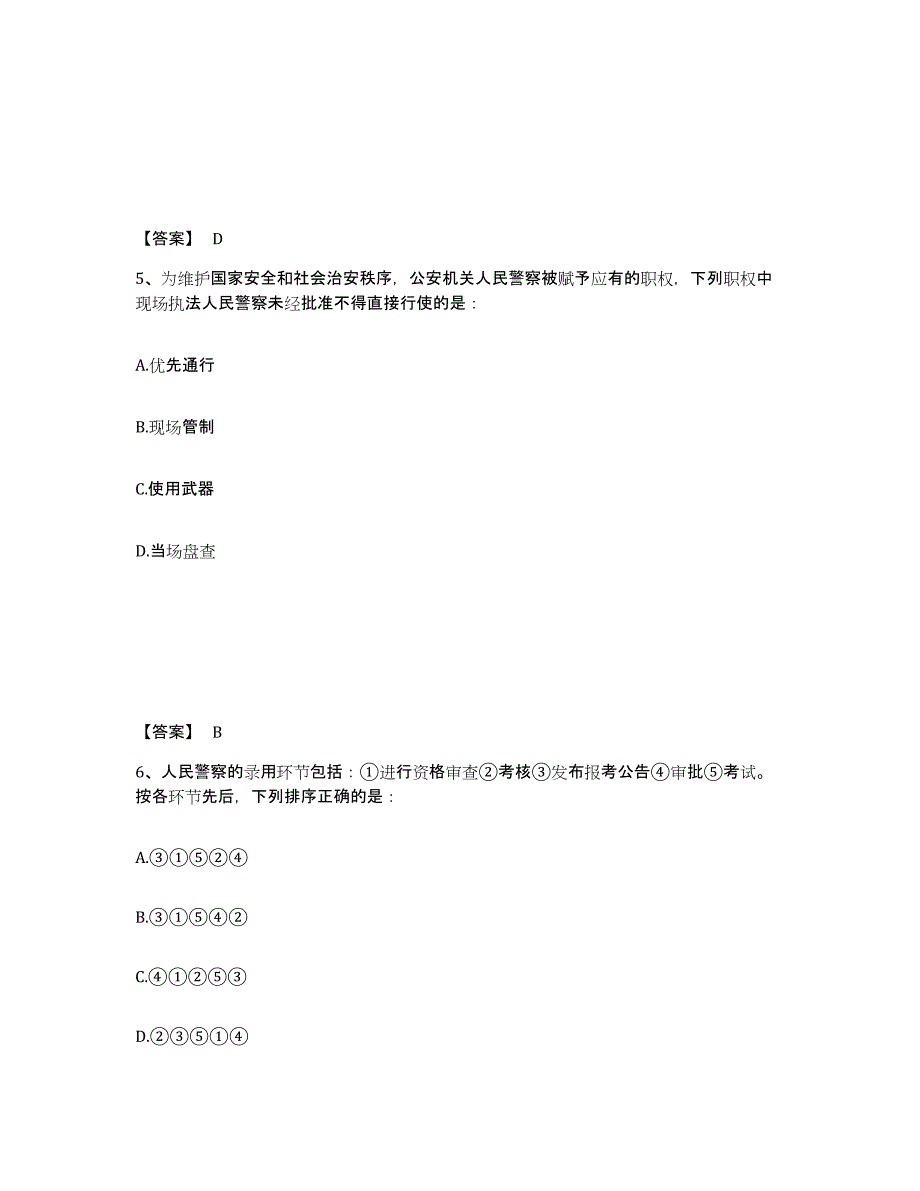 【答案】 D

5、为维护国家安全和社会治安秩序，公安机关人民警察被赋予应有的职权，下列职权中现场执法人民警察未经批准不得直接行使的是：

A.优先通行

B.现场管制

C.使用武器

D.当场盘查

【答案】 B

6、人民警察的录用环节包括：①进行资格审查②考核③发布报考公告④审批⑤考试。按各环节先后，下列排序正确的是：

A.③①⑤②④

B.③①⑤④②

C.④①②⑤③

D.②③⑤①④